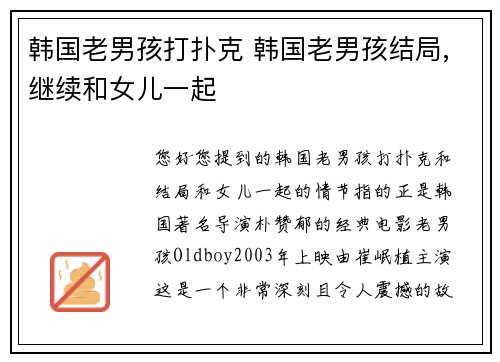 韩国老男孩打扑克 韩国老男孩结局，继续和女儿一起

您好您提到的韩国老男孩打扑克和结局和女儿一起的情节指的正是韩国著名导演朴赞郁的经典电影老男孩Oldboy2003年上映由崔岷植主演这是一个非常深刻且令人震撼的故